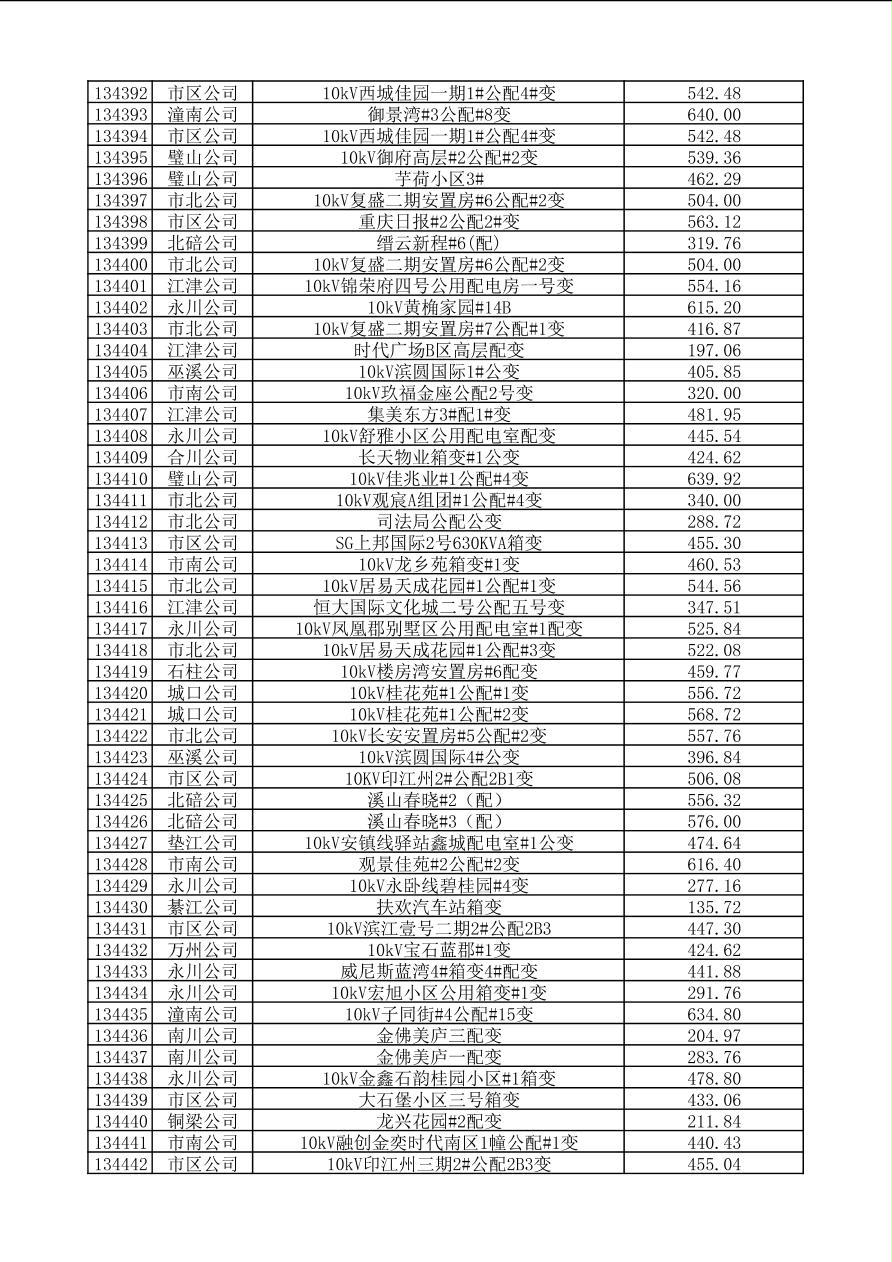 | 134392 | 市区公司 | 10kV西城佳园一期1#公配4#变 | 542.48 |
|---|---|---|---|
| 134393 | 潼南公司 | 御景湾#3公配#8变 | 640.00 |
| 134394 | 市区公司 | 10kV西城佳园一期1#公配4#变 | 542.48 |
| 134395 | 璧山公司 | 10kV御府高层#2公配#2变 | 539.36 |
| 134396 | 璧山公司 | 芋荷小区3# | 462.29 |
| 134397 | 市北公司 | 10kV复盛二期安置房#6公配#2变 | 504.00 |
| 134398 | 市区公司 | 重庆日报#2公配2#变 | 563.12 |
| 134399 | 北碚公司 | 缙云新程#6(配) | 319.76 |
| 134400 | 市北公司 | 10kV复盛二期安置房#6公配#2变 | 504.00 |
| 134401 | 江津公司 | 10kV锦荣府四号公用配电房一号变 | 554.16 |
| 134402 | 永川公司 | 10kV黄桷家园#14B | 615.20 |
| 134403 | 市北公司 | 10kV复盛二期安置房#7公配#1变 | 416.87 |
| 134404 | 江津公司 | 时代广场B区高层配变 | 197.06 |
| 134405 | 巫溪公司 | 10kV滨圆国际1#公变 | 405.85 |
| 134406 | 市南公司 | 10kV玖福金座公配2号变 | 320.00 |
| 134407 | 江津公司 | 集美东方3#配1#变 | 481.95 |
| 134408 | 永川公司 | 10kV舒雅小区公用配电室配变 | 445.54 |
| 134409 | 合川公司 | 长天物业箱变#1公变 | 424.62 |
| 134410 | 璧山公司 | 10kV佳兆业#1公配#4变 | 639.92 |
| 134411 | 市北公司 | 10kV观宸A组团#1公配#4变 | 340.00 |
| 134412 | 市北公司 | 司法局公配公变 | 288.72 |
| 134413 | 市区公司 | SG上邦国际2号630KVA箱变 | 455.30 |
| 134414 | 市南公司 | 10kV龙乡苑箱变#1变 | 460.53 |
| 134415 | 市北公司 | 10kV居易天成花园#1公配#1变 | 544.56 |
| 134416 | 江津公司 | 恒大国际文化城二号公配五号变 | 347.51 |
| 134417 | 永川公司 | 10kV凤凰郡别墅区公用配电室#1配变 | 525.84 |
| 134418 | 市北公司 | 10kV居易天成花园#1公配#3变 | 522.08 |
| 134419 | 石柱公司 | 10kV楼房湾安置房#6配变 | 459.77 |
| 134420 | 城口公司 | 10kV桂花苑#1公配#1变 | 556.72 |
| 134421 | 城口公司 | 10kV桂花苑#1公配#2变 | 568.72 |
| 134422 | 市北公司 | 10kV长安安置房#5公配#2变 | 557.76 |
| 134423 | 巫溪公司 | 10kV滨圆国际4#公变 | 396.84 |
| 134424 | 市区公司 | 10KV印江州2#公配2B1变 | 506.08 |
| 134425 | 北碚公司 | 溪山春晓#2（配） | 556.32 |
| 134426 | 北碚公司 | 溪山春晓#3（配） | 576.00 |
| 134427 | 垫江公司 | 10kV安镇线驿站鑫城配电室#1公变 | 474.64 |
| 134428 | 市南公司 | 观景佳苑#2公配#2变 | 616.40 |
| 134429 | 永川公司 | 10kV永卧线碧桂园#4变 | 277.16 |
| 134430 | 綦江公司 | 扶欢汽车站箱变 | 135.72 |
| 134431 | 市区公司 | 10kV滨江壹号二期2#公配2B3 | 447.30 |
| 134432 | 万州公司 | 10kV宝石蓝郡#1变 | 424.62 |
| 134433 | 永川公司 | 威尼斯蓝湾4#箱变4#配变 | 441.88 |
| 134434 | 永川公司 | 10kV宏旭小区公用箱变#1变 | 291.76 |
| 134435 | 潼南公司 | 10kV子同街#4公配#15变 | 634.80 |
| 134436 | 南川公司 | 金佛美庐三配变 | 204.97 |
| 134437 | 南川公司 | 金佛美庐一配变 | 283.76 |
| 134438 | 永川公司 | 10kV金鑫石韵桂园小区#1箱变 | 478.80 |
| 134439 | 市区公司 | 大石堡小区三号箱变 | 433.06 |
| 134440 | 铜梁公司 | 龙兴花园#2配变 | 211.84 |
| 134441 | 市南公司 | 10kV融创金奕时代南区1幢公配#1变 | 440.43 |
| 134442 | 市区公司 | 10kV印江州三期2#公配2B3变 | 455.04 |